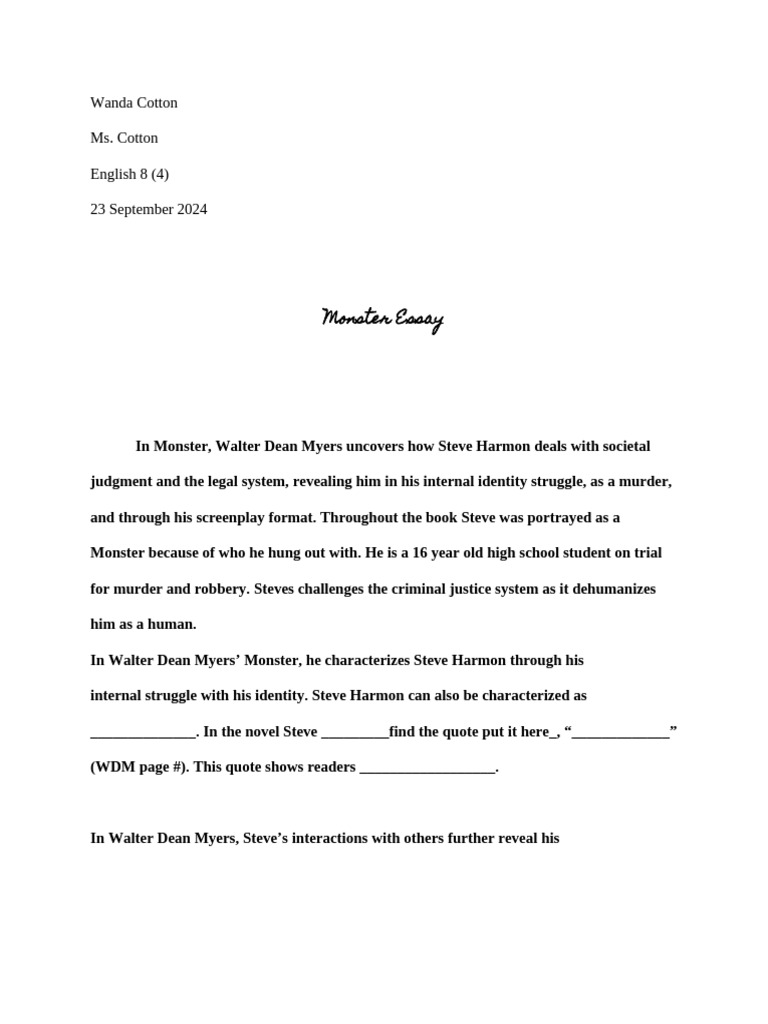 Wanda Cotton

Ms. Cotton

English 8 (4)

23 September 2024

Monster Essay

In Monster, Walter Dean Myers uncovers how Steve Harmon deals with societal judgment and the legal system, revealing him in his internal identity struggle, as a murder, and through his screenplay format. Throughout the book Steve was portrayed as a Monster because of who he hung out with. He is a 16 year old high school student on trial for murder and robbery. Steves challenges the criminal justice system as it dehumanizes him as a human.

In Walter Dean Myers' Monster, he characterizes Steve Harmon through his internal struggle with his identity. Steve Harmon can also be characterized as ______________. In the novel Steve _________find the quote put it here_, "_____________" (WDM page #). This quote shows readers __________________.

In Walter Dean Myers, Steve's interactions with others further reveal his